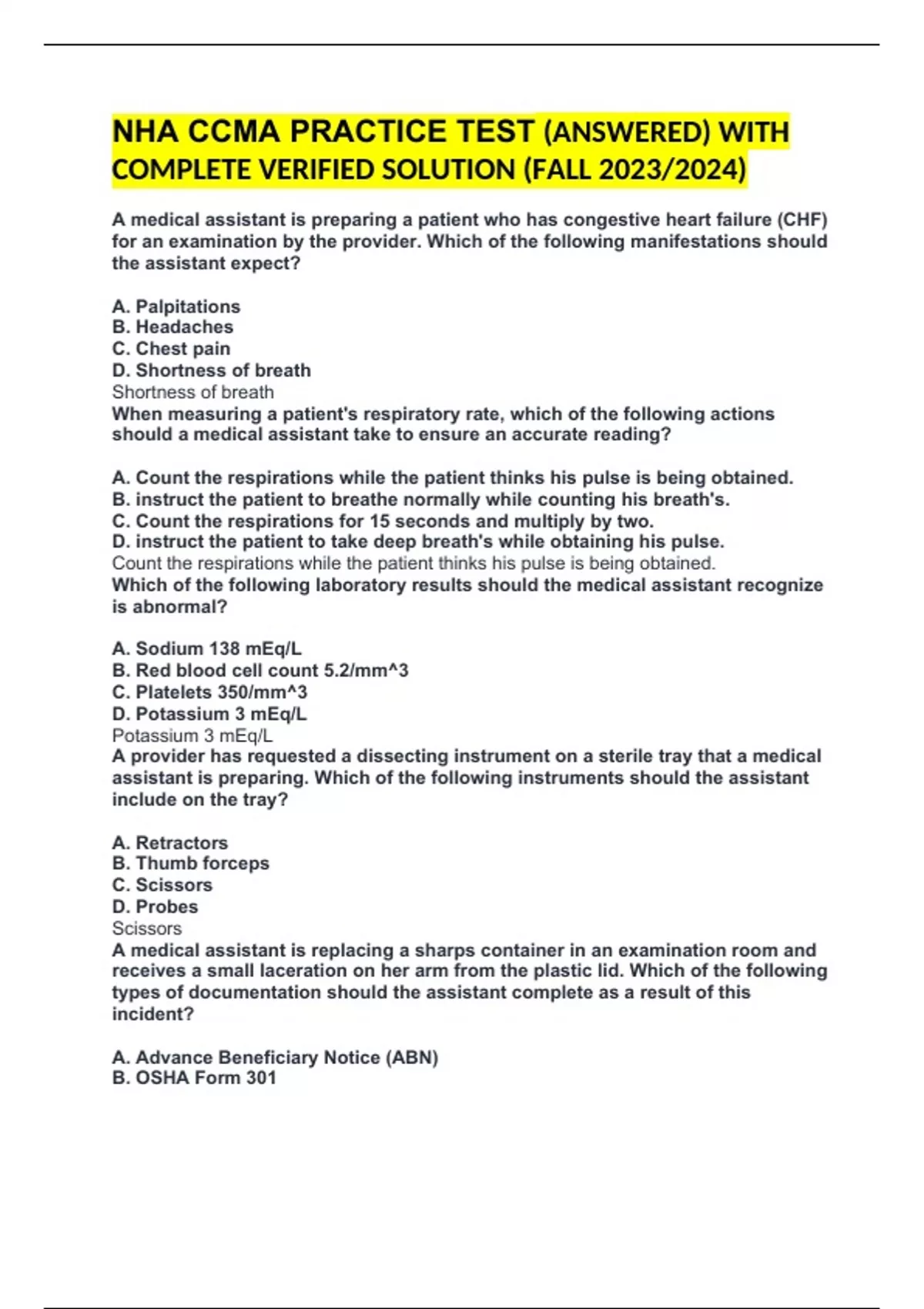 NHA CCMA PRACTICE TEST (ANSWERED) WITH COMPLETE VERIFIED SOLUTION (FALL 2023/2024)

A medical assistant is preparing a patient who has congestive heart failure (CHF) for an examination by the provider. Which of the following manifestations should the assistant expect?

A. Palpitations
B. Headaches
C. Chest pain
D. Shortness of breath
Shortness of breath
When measuring a patient's respiratory rate, which of the following actions should a medical assistant take to ensure an accurate reading?

A. Count the respirations while the patient thinks his pulse is being obtained.
B. instruct the patient to breathe normally while counting his breath's.
C. Count the respirations for 15 seconds and multiply by two.
D. instruct the patient to take deep breath's while obtaining his pulse.
Count the respirations while the patient thinks his pulse is being obtained.
Which of the following laboratory results should the medical assistant recognize is abnormal?

A. Sodium 138 mEq/L
B. Red blood cell count 5.2/mm^3
C. Platelets 350/mm^3
D. Potassium 3 mEq/L
Potassium 3 mEq/L
A provider has requested a dissecting instrument on a sterile tray that a medical assistant is preparing. Which of the following instruments should the assistant include on the tray?

A. Retractors
B. Thumb forceps
C. Scissors
D. Probes
Scissors
A medical assistant is replacing a sharps container in an examination room and receives a small laceration on her arm from the plastic lid. Which of the following types of documentation should the assistant complete as a result of this incident?

A. Advance Beneficiary Notice (ABN)
B. OSHA Form 301